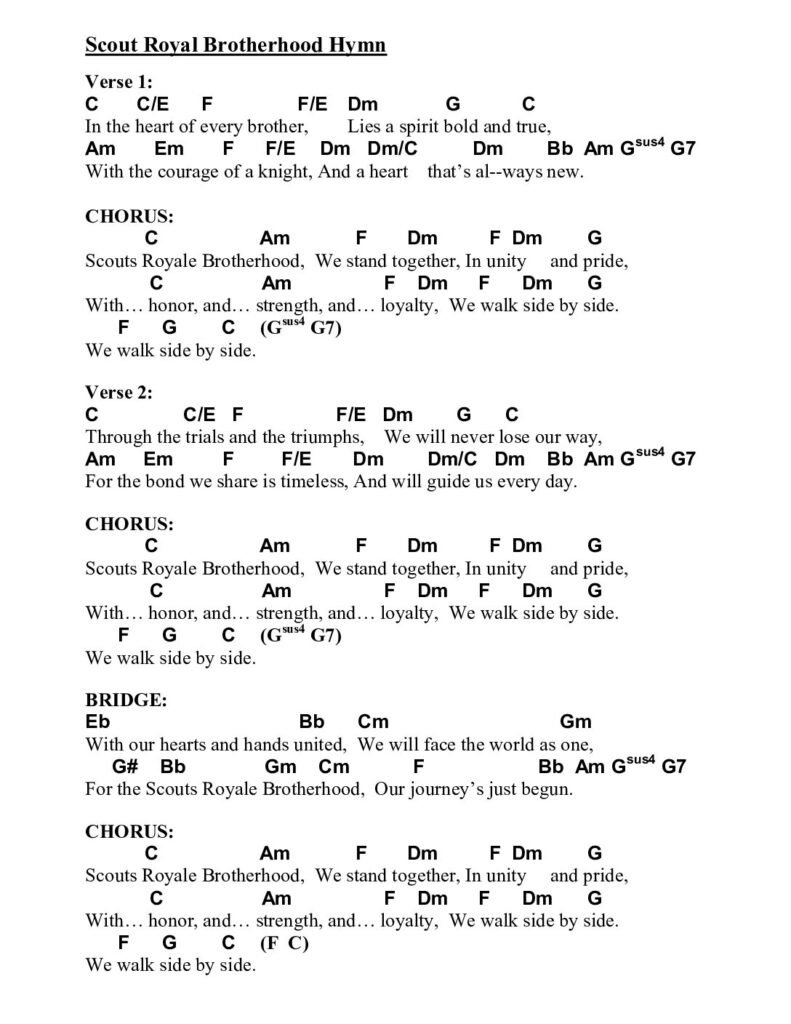 Scout Royal Brotherhood Hymn

Verse 1:
C C/E F F/E Dm G C
In the heart of every brother, Lies a spirit bold and true,
Am Em F F/E Dm Dm/C Dm Bb Am G$^{sus4}$ G7
With the courage of a knight, And a heart that's al--ways new.

CHORUS:
C Am F Dm F Dm G
Scouts Royale Brotherhood, We stand together, In unity and pride,
C Am F Dm F Dm G
With… honor, and… strength, and… loyalty, We walk side by side.
F G C (G$^{sus4}$ G7)
We walk side by side.

Verse 2:
C C/E F F/E Dm G C
Through the trials and the triumphs, We will never lose our way,
Am Em F F/E Dm Dm/C Dm Bb Am G$^{sus4}$ G7
For the bond we share is timeless, And will guide us every day.

CHORUS:
C Am F Dm F Dm G
Scouts Royale Brotherhood, We stand together, In unity and pride,
C Am F Dm F Dm G
With… honor, and… strength, and… loyalty, We walk side by side.
F G C (G$^{sus4}$ G7)
We walk side by side.

BRIDGE:
Eb Bb Cm Gm
With our hearts and hands united, We will face the world as one,
G# Bb Gm Cm F Bb Am G$^{sus4}$ G7
For the Scouts Royale Brotherhood, Our journey's just begun.

CHORUS:
C Am F Dm F Dm G
Scouts Royale Brotherhood, We stand together, In unity and pride,
C Am F Dm F Dm G
With… honor, and… strength, and… loyalty, We walk side by side.
F G C (F C)
We walk side by side.